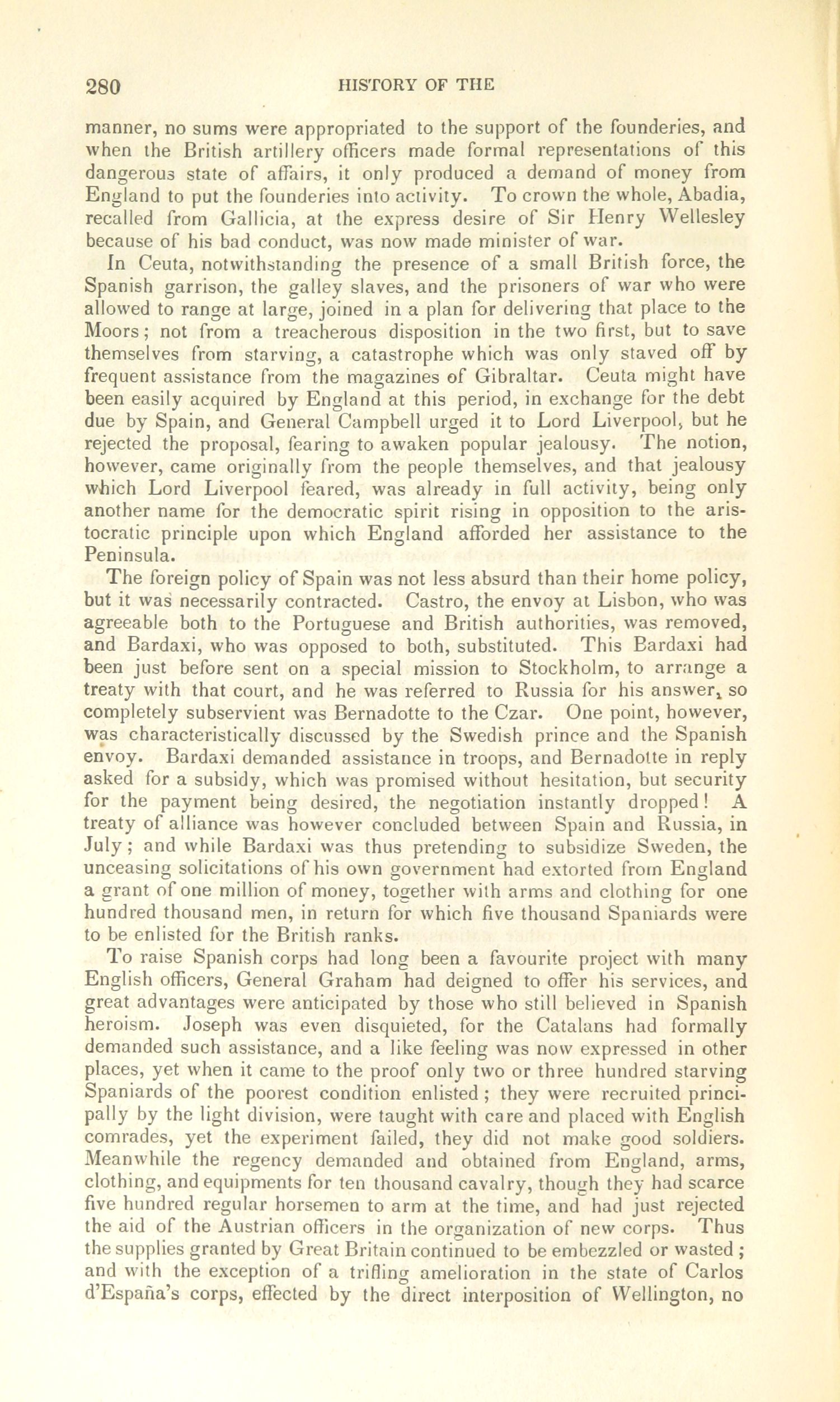 280 HISTORY OF THE

manner, no sums were appropriated to the support of the founderies, and when the British artillery officers made formal representations of this dangerous state of affairs, it only produced a demand of money from England to put the founderies into activity. To crown the whole, Abadia, recalled from Gallicia, at the express desire of Sir Henry Wellesley because of his bad conduct, was now made minister of war.

In Ceuta, notwithstanding the presence of a small British force, the Spanish garrison, the galley slaves, and the prisoners of war who were allowed to range at large, joined in a plan for delivering that place to the Moors; not from a treacherous disposition in the two first, but to save themselves from starving, a catastrophe which was only staved off by frequent assistance from the magazines of Gibraltar. Ceuta might have been easily acquired by England at this period, in exchange for the debt due by Spain, and General Campbell urged it to Lord Liverpool, but he rejected the proposal, fearing to awaken popular jealousy. The notion, however, came originally from the people themselves, and that jealousy which Lord Liverpool feared, was already in full activity, being only another name for the democratic spirit rising in opposition to the aristocratic principle upon which England afforded her assistance to the Peninsula.

The foreign policy of Spain was not less absurd than their home policy, but it was necessarily contracted. Castro, the envoy at Lisbon, who was agreeable both to the Portuguese and British authorities, was removed, and Bardaxi, who was opposed to both, substituted. This Bardaxi had been just before sent on a special mission to Stockholm, to arrange a treaty with that court, and he was referred to Russia for his answer, so completely subservient was Bernadotte to the Czar. One point, however, was characteristically discussed by the Swedish prince and the Spanish envoy. Bardaxi demanded assistance in troops, and Bernadotte in reply asked for a subsidy, which was promised without hesitation, but security for the payment being desired, the negotiation instantly dropped! A treaty of alliance was however concluded between Spain and Russia, in July; and while Bardaxi was thus pretending to subsidize Sweden, the unceasing solicitations of his own government had extorted from England a grant of one million of money, together with arms and clothing for one hundred thousand men, in return for which five thousand Spaniards were to be enlisted for the British ranks.

To raise Spanish corps had long been a favourite project with many English officers, General Graham had deigned to offer his services, and great advantages were anticipated by those who still believed in Spanish heroism. Joseph was even disquieted, for the Catalans had formally demanded such assistance, and a like feeling was now expressed in other places, yet when it came to the proof only two or three hundred starving Spaniards of the poorest condition enlisted; they were recruited principally by the light division, were taught with care and placed with English comrades, yet the experiment failed, they did not make good soldiers. Meanwhile the regency demanded and obtained from England, arms, clothing, and equipments for ten thousand cavalry, though they had scarce five hundred regular horsemen to arm at the time, and had just rejected the aid of the Austrian officers in the organization of new corps. Thus the supplies granted by Great Britain continued to be embezzled or wasted; and with the exception of a trifling amelioration in the state of Carlos d'España's corps, effected by the direct interposition of Wellington, no